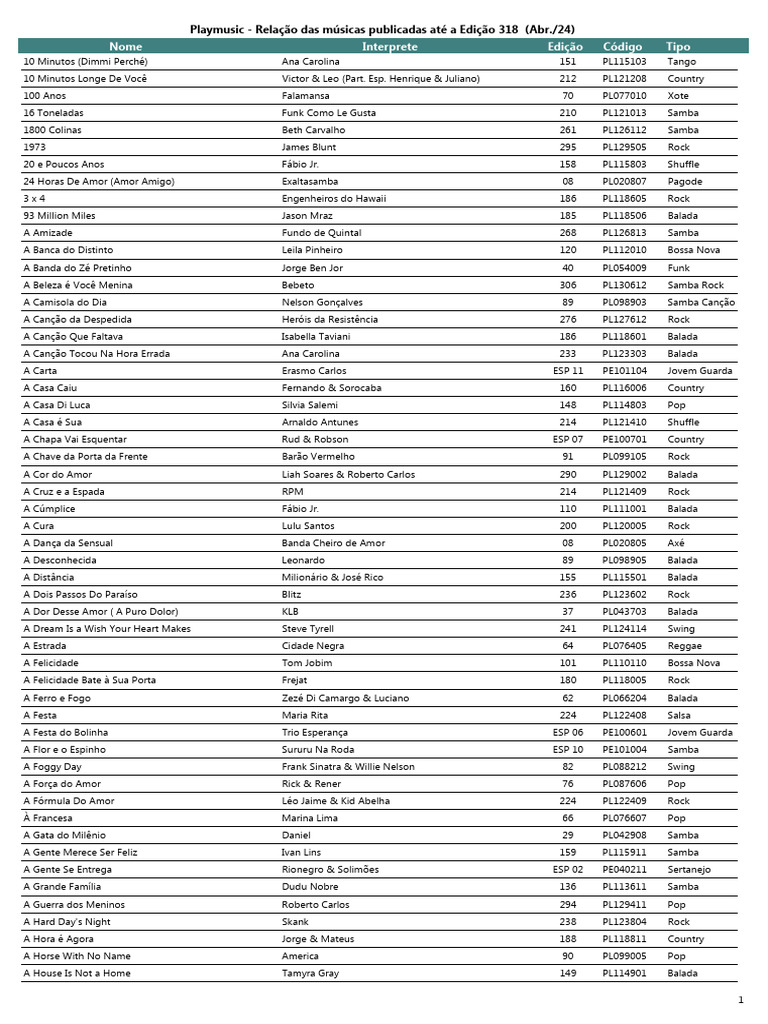 Playmusic - Relação das músicas publicadas até a Edição 318 (Abr./24)

| Nome | Interprete | Edição | Código | Tipo |
|---|---|---|---|---|
| 10 Minutos (Dimmi Perché) | Ana Carolina | 151 | PL115103 | Tango |
| 10 Minutos Longe De Você | Victor & Leo (Part. Esp. Henrique & Juliano) | 212 | PL121208 | Country |
| 100 Anos | Falamansa | 70 | PL077010 | Xote |
| 16 Toneladas | Funk Como Le Gusta | 210 | PL121013 | Samba |
| 1800 Colinas | Beth Carvalho | 261 | PL126112 | Samba |
| 1973 | James Blunt | 295 | PL129505 | Rock |
| 20 e Poucos Anos | Fábio Jr. | 158 | PL115803 | Shuffle |
| 24 Horas De Amor (Amor Amigo) | Exaltasamba | 08 | PL020807 | Pagode |
| 3 x 4 | Engenheiros do Hawaii | 186 | PL118605 | Rock |
| 93 Million Miles | Jason Mraz | 185 | PL118506 | Balada |
| A Amizade | Fundo de Quintal | 268 | PL126813 | Samba |
| A Banca do Distinto | Leila Pinheiro | 120 | PL112010 | Bossa Nova |
| A Banda do Zé Pretinho | Jorge Ben Jor | 40 | PL054009 | Funk |
| A Beleza é Você Menina | Bebeto | 306 | PL130612 | Samba Rock |
| A Camisola do Dia | Nelson Gonçalves | 89 | PL098903 | Samba Canção |
| A Canção da Despedida | Heróis da Resistência | 276 | PL127612 | Rock |
| A Canção Que Faltava | Isabella Taviani | 186 | PL118601 | Balada |
| A Canção Tocou Na Hora Errada | Ana Carolina | 233 | PL123303 | Balada |
| A Carta | Erasmo Carlos | ESP 11 | PE101104 | Jovem Guarda |
| A Casa Caiu | Fernando & Sorocaba | 160 | PL116006 | Country |
| A Casa Di Luca | Silvia Salemi | 148 | PL114803 | Pop |
| A Casa é Sua | Arnaldo Antunes | 214 | PL121410 | Shuffle |
| A Chapa Vai Esquentar | Rud & Robson | ESP 07 | PE100701 | Country |
| A Chave da Porta da Frente | Barão Vermelho | 91 | PL099105 | Rock |
| A Cor do Amor | Liah Soares & Roberto Carlos | 290 | PL129002 | Balada |
| A Cruz e a Espada | RPM | 214 | PL121409 | Rock |
| A Cúmplice | Fábio Jr. | 110 | PL111001 | Balada |
| A Cura | Lulu Santos | 200 | PL120005 | Rock |
| A Dança da Sensual | Banda Cheiro de Amor | 08 | PL020805 | Axé |
| A Desconhecida | Leonardo | 89 | PL098905 | Balada |
| A Distância | Milionário & José Rico | 155 | PL115501 | Balada |
| A Dois Passos Do Paraíso | Blitz | 236 | PL123602 | Rock |
| A Dor Desse Amor ( A Puro Dolor) | KLB | 37 | PL043703 | Balada |
| A Dream Is a Wish Your Heart Makes | Steve Tyrell | 241 | PL124114 | Swing |
| A Estrada | Cidade Negra | 64 | PL076405 | Reggae |
| A Felicidade | Tom Jobim | 101 | PL110110 | Bossa Nova |
| A Felicidade Bate à Sua Porta | Frejat | 180 | PL118005 | Rock |
| A Ferro e Fogo | Zezé Di Camargo & Luciano | 62 | PL066204 | Balada |
| A Festa | Maria Rita | 224 | PL122408 | Salsa |
| A Festa do Bolinha | Trio Esperança | ESP 06 | PE100601 | Jovem Guarda |
| A Flor e o Espinho | Sururu Na Roda | ESP 10 | PE101004 | Samba |
| A Foggy Day | Frank Sinatra & Willie Nelson | 82 | PL088212 | Swing |
| A Força do Amor | Rick & Rener | 76 | PL087606 | Pop |
| A Fórmula Do Amor | Léo Jaime & Kid Abelha | 224 | PL122409 | Rock |
| À Francesa | Marina Lima | 66 | PL076607 | Pop |
| A Gata do Milênio | Daniel | 29 | PL042908 | Samba |
| A Gente Merece Ser Feliz | Ivan Lins | 159 | PL115911 | Samba |
| A Gente Se Entrega | Rionegro & Solimões | ESP 02 | PE040211 | Sertanejo |
| A Grande Família | Dudu Nobre | 136 | PL113611 | Samba |
| A Guerra dos Meninos | Roberto Carlos | 294 | PL129411 | Pop |
| A Hard Day's Night | Skank | 238 | PL123804 | Rock |
| A Hora é Agora | Jorge & Mateus | 188 | PL118811 | Country |
| A Horse With No Name | America | 90 | PL099005 | Pop |
| A House Is Not a Home | Tamyra Gray | 149 | PL114901 | Balada |

1